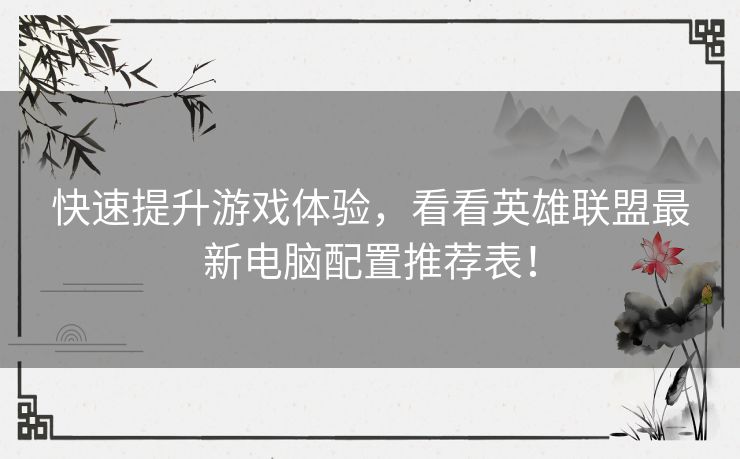 快速提升游戏体验，看看英雄联盟最新电脑配置推荐表！